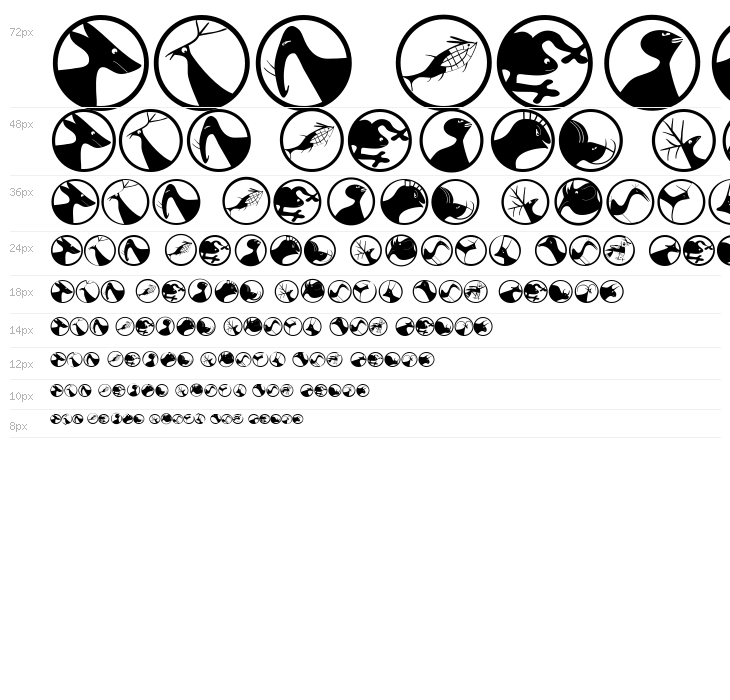 72px

48px

36px

24px

18px

14px

12px

10px

8px